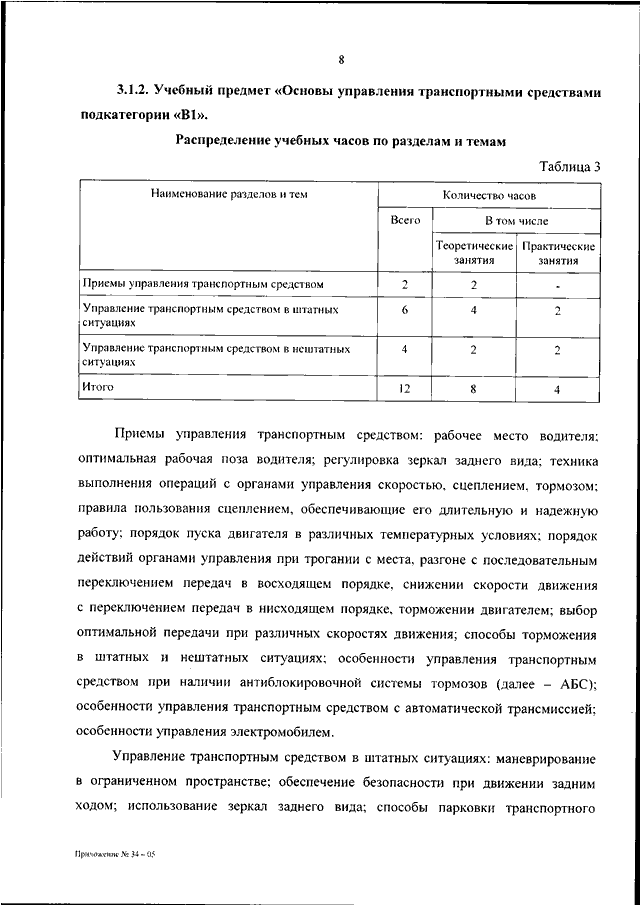 8

3.1.2. Учебный предмет «Основы управления транспортными средствами подкатегории «В1».

Распределение учебных часов по разделам и темам

Таблица 3

| Наименование разделов и тем | Количество часов | | |
|---|---|---|---|
| | Всего | В том числе | |
| | | Теоретические занятия | Практические занятия |
| Приемы управления транспортным средством | 2 | 2 | - |
| Управление транспортным средством в штатных ситуациях | 6 | 4 | 2 |
| Управление транспортным средством в нештатных ситуациях | 4 | 2 | 2 |
| Итого | 12 | 8 | 4 |

Приемы управления транспортным средством: рабочее место водителя; оптимальная рабочая поза водителя; регулировка зеркал заднего вида; техника выполнения операций с органами управления скоростью, сцеплением, тормозом; правила пользования сцеплением, обеспечивающие его длительную и надежную работу; порядок пуска двигателя в различных температурных условиях; порядок действий органами управления при трогании с места, разгоне с последовательным переключением передач в восходящем порядке, снижении скорости движения с переключением передач в нисходящем порядке, торможении двигателем; выбор оптимальной передачи при различных скоростях движения; способы торможения в штатных и нештатных ситуациях; особенности управления транспортным средством при наличии антиблокировочной системы тормозов (далее – АБС); особенности управления транспортным средством с автоматической трансмиссией; особенности управления электромобилем.

Управление транспортным средством в штатных ситуациях: маневрирование в ограниченном пространстве; обеспечение безопасности при движении задним ходом; использование зеркал заднего вида; способы парковки транспортного

Приложение № 34 – 05